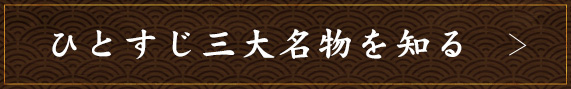 ひとすじ三大名物を知る ＞